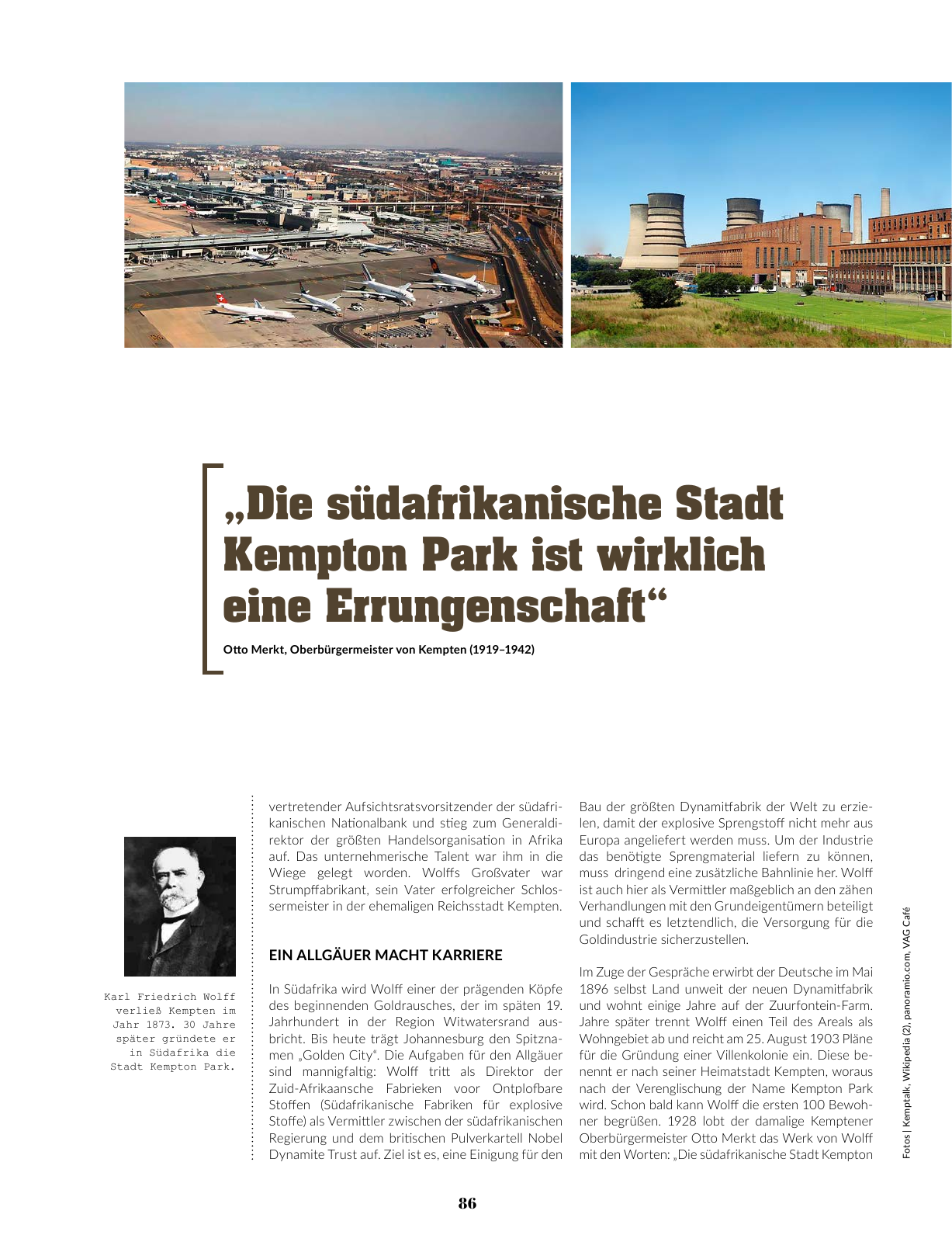 „Die südafrikanische Stadt Kempton Park ist wirklich eine Errungenschaft“

Otto Merkt, Oberbürgermeister von Kempten (1919–1942)

Karl Friedrich Wolff verließ Kempten im Jahr 1873. 30 Jahre später gründete er in Südafrika die Stadt Kempton Park.

vertretender Aufsichtsratsvorsitzender der südafrikanischen Nationalbank und stieg zum Generaldirektor der größten Handelsorganisation in Afrika auf. Das unternehmerische Talent war ihm in die Wiege gelegt worden. Wolffs Großvater war Strumpffabrikant, sein Vater erfolgreicher Schlossermeister in der ehemaligen Reichsstadt Kempten.

EIN ALLGÄUER MACHT KARRIERE

In Südafrika wird Wolff einer der prägenden Köpfe des beginnenden Goldrausches, der im späten 19. Jahrhundert in der Region Witwatersrand ausbricht. Bis heute trägt Johannesburg den Spitznamen „Golden City“. Die Aufgaben für den Allgäuer sind mannigfaltig: Wolff tritt als Direktor der Zuid-Afrikaansche Fabrieken voor Ontplofbare Stoffen (Südafrikanische Fabriken für explosive Stoffe) als Vermittler zwischen der südafrikanischen Regierung und dem britischen Pulverkartell Nobel Dynamite Trust auf. Ziel ist es, eine Einigung für den Bau der größten Dynamitfabrik der Welt zu erzielen, damit der explosive Sprengstoff nicht mehr aus Europa angeliefert werden muss. Um der Industrie das benötigte Sprengmaterial liefern zu können, muss dringend eine zusätzliche Bahnlinie her. Wolff ist auch hier als Vermittler maßgeblich an den zähen Verhandlungen mit den Grundeigentümern beteiligt und schafft es letztendlich, die Versorgung für die Goldindustrie sicherzustellen.

Im Zuge der Gespräche erwirbt der Deutsche im Mai 1896 selbst Land unweit der neuen Dynamitfabrik und wohnt einige Jahre auf der Zuurfontein-Farm. Jahre später trennt Wolff einen Teil des Areals als Wohngebiet ab und reicht am 25. August 1903 Pläne für die Gründung einer Villenkolonie ein. Diese benennt er nach seiner Heimatstadt Kempten, woraus nach der Verenglischung der Name Kempton Park wird. Schon bald kann Wolff die ersten 100 Bewohner begrüßen. 1928 lobt der damalige Kemptener Oberbürgermeister Otto Merkt das Werk von Wolff mit den Worten: „Die südafrikanische Stadt Kempton

Fotos | Kemptalk, Wikipedia (2), panoramio.com, VAG Café

86